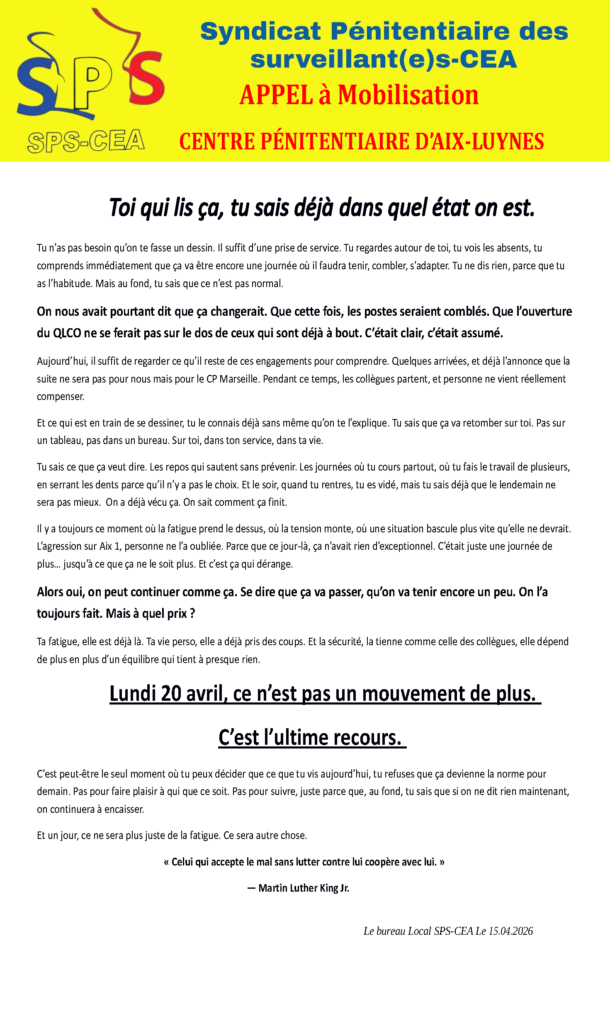 SPS
SPS-CEA

Syndicat Pénitentiaire des surveillant(e)s-CEA

APPEL à Mobilisation

CENTRE PÉNITENTIAIRE D'AIX-LUYNES

Toi qui lis ça, tu sais déjà dans quel état on est.

Tu n'as pas besoin qu'on te fasse un dessin. Il suffit d'une prise de service. Tu regardes autour de toi, tu vois les absents, tu comprends immédiatement que ça va être encore une journée où il faudra tenir, combler, s'adapter. Tu ne dis rien, parce que tu as l'habitude. Mais au fond, tu sais que ce n'est pas normal.

On nous avait pourtant dit que ça changerait. Que cette fois, les postes seraient comblés. Que l'ouverture du QLCO ne se ferait pas sur le dos de ceux qui sont déjà à bout. C'était clair, c'était assumé.

Aujourd'hui, il suffit de regarder ce qu'il reste de ces engagements pour comprendre. Quelques arrivées, et déjà l'annonce que la suite ne sera pas pour nous mais pour le CP Marseille. Pendant ce temps, les collègues partent, et personne ne vient réellement compenser.

Et ce qui est en train de se dessiner, tu le connais déjà sans même qu'on te l'explique. Tu sais que ça va retomber sur toi. Pas sur un tableau, pas dans un bureau. Sur toi, dans ton service, dans ta vie.

Tu sais ce que ça veut dire. Les repos qui sautent sans prévenir. Les journées où tu cours partout, où tu fais le travail de plusieurs, en serrant les dents parce qu'il n'y a pas le choix. Et le soir, quand tu rentres, tu es vidé, mais tu sais déjà que le lendemain ne sera pas mieux. On a déjà vécu ça. On sait comment ça finit.

Il y a toujours ce moment où la fatigue prend le dessus, où la tension monte, où une situation bascule plus vite qu'elle ne devrait. L'agression sur Aix 1, personne ne l'a oubliée. Parce que ce jour-là, ça n'avait rien d'exceptionnel. C'était juste une journée de plus… jusqu'à ce que ça ne le soit plus. Et c'est ça qui dérange.

Alors oui, on peut continuer comme ça. Se dire que ça va passer, qu'on va tenir encore un peu. On l'a toujours fait. Mais à quel prix ?

Ta fatigue, elle est déjà là. Ta vie perso, elle a déjà pris des coups. Et la sécurité, la tienne comme celle des collègues, elle dépend de plus en plus d'un équilibre qui tient à presque rien.

Lundi 20 avril, ce n'est pas un mouvement de plus.

C'est l'ultime recours.

C'est peut-être le seul moment où tu peux décider que ce que tu vis aujourd'hui, tu refuses que ça devienne la norme pour demain. Pas pour faire plaisir à qui que ce soit. Pas pour suivre, juste parce que, au fond, tu sais que si on ne dit rien maintenant, on continuera à encaisser.

Et un jour, ce ne sera plus juste de la fatigue. Ce sera autre chose.

« Celui qui accepte le mal sans lutter contre lui coopère avec lui. »

— Martin Luther King Jr.

Le bureau Local SPS-CEA Le 15.04.2026